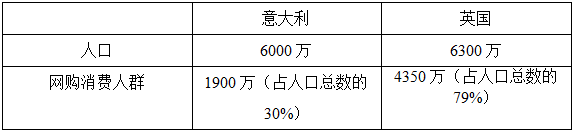 |  | 意大利 | 英国 |
|---|---|---|
| 人口 | 6000 万 | 6300 万 |
| 网购消费人群 | 1900 万（占人口总数的 30%） | 4350 万（占人口总数的 79%） |